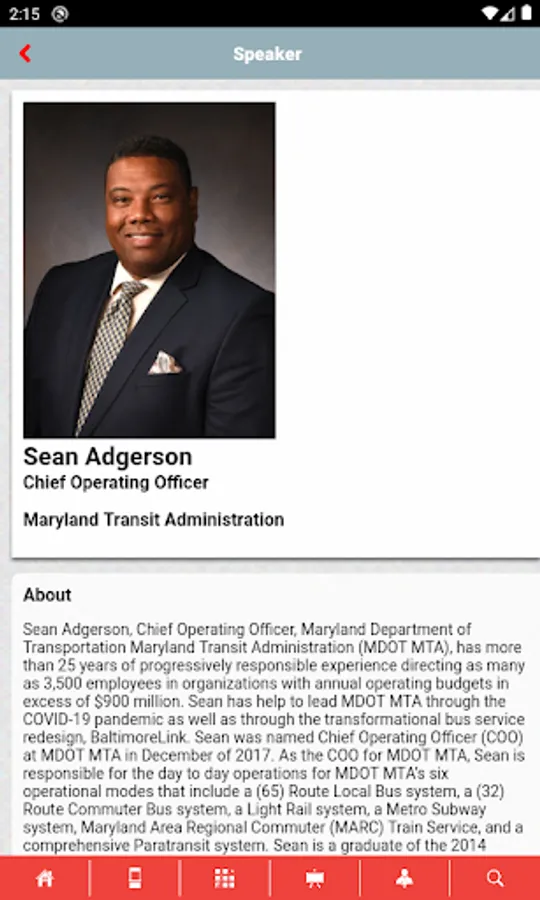 2:15

Speaker

Sean Adgerson
Chief Operating Officer

Maryland Transit Administration

About

Sean Adgerson, Chief Operating Officer, Maryland Department of Transportation Maryland Transit Administration (MDOT MTA), has more than 25 years of progressively responsible experience directing as many as 3,500 employees in organizations with annual operating budgets in excess of $900 million. Sean has help to lead MDOT MTA through the COVID-19 pandemic as well as through the transformational bus service redesign, BaltimoreLink. Sean was named Chief Operating Officer (COO) at MDOT MTA in December of 2017. As the COO for MDOT MTA, Sean is responsible for the day to day operations for MDOT MTA's six operational modes that include a (65) Route Local Bus system, a (32) Route Commuter Bus system, a Light Rail system, a Metro Subway system, Maryland Area Regional Commuter (MARC) Train Service, and a comprehensive Paratransit system. Sean is a graduate of the 2014